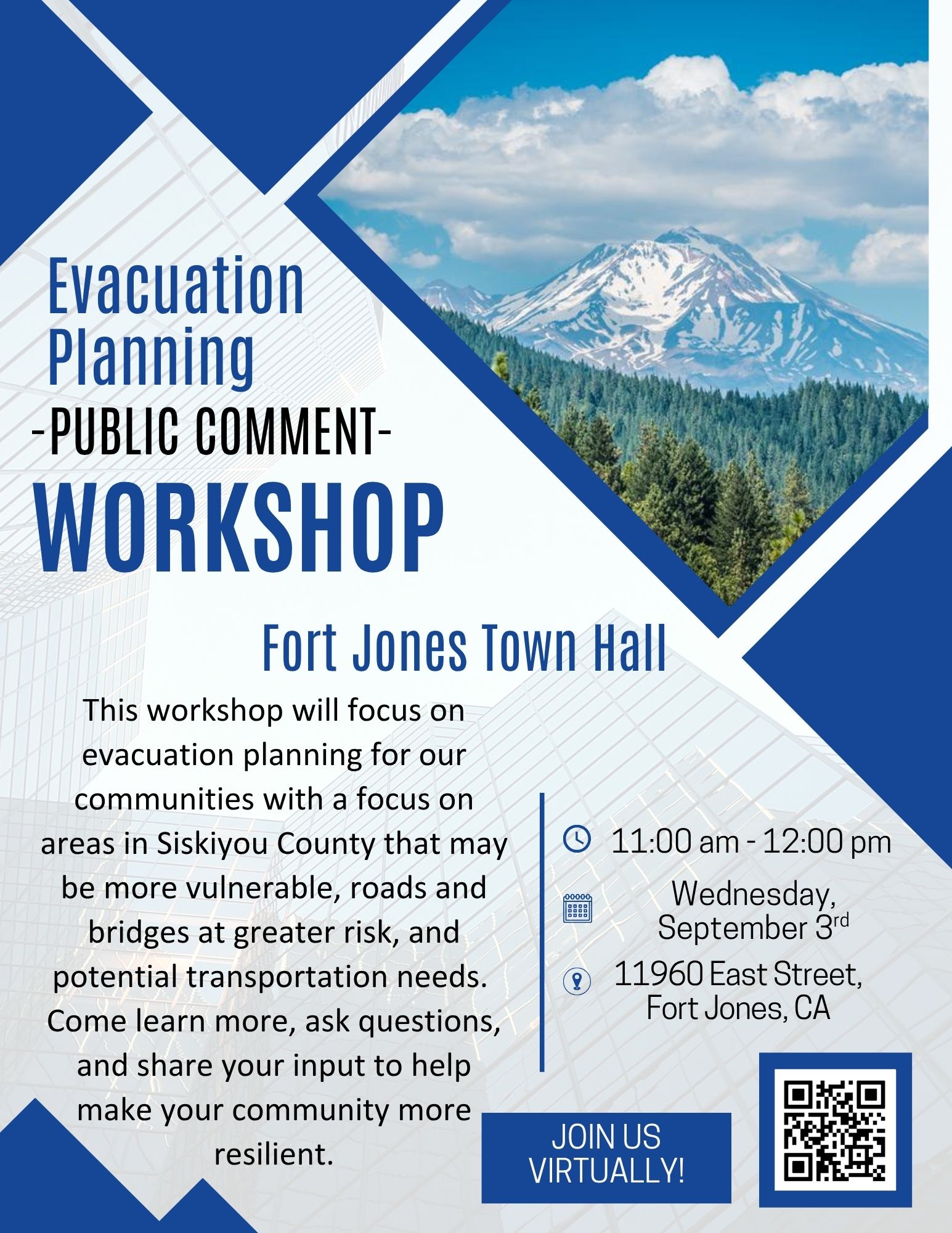 Evacuation Planning
-PUBLIC COMMENT-
WORKSHOP

Fort Jones Town Hall

This workshop will focus on evacuation planning for our communities with a focus on areas in Siskiyou County that may be more vulnerable, roads and bridges at greater risk, and potential transportation needs. Come learn more, ask questions, and share your input to help make your community more resilient.

11:00 am - 12:00 pm

Wednesday, September 3$^{rd}$

11960 East Street, Fort Jones, CA

JOIN US VIRTUALLY!